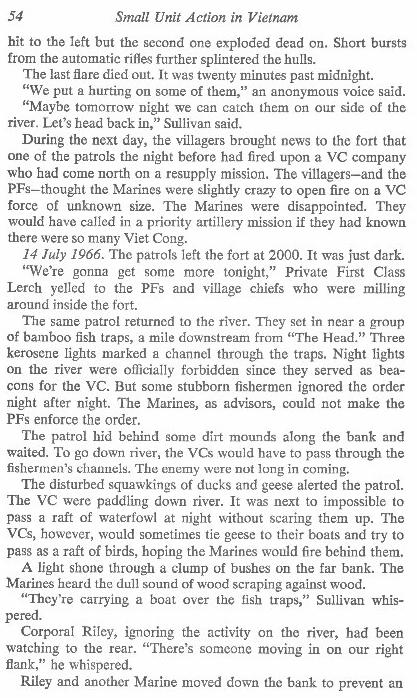 54 Small Unit Action in Vietnam

hit to the left but the second one exploded dead on. Short bursts from the automatic rifles further splintered the hulls.

The last flare died out. It was twenty minutes past midnight.

"We put a hurting on some of them," an anonymous voice said.

"Maybe tomorrow night we can catch them on our side of the river. Let's head back in," Sullivan said.

During the next day, the villagers brought news to the fort that one of the patrols the night before had fired upon a VC company who had come north on a resupply mission. The villagers—and the PFs—thought the Marines were slightly crazy to open fire on a VC force of unknown size. The Marines were disappointed. They would have called in a priority artillery mission if they had known there were so many Viet Cong.

14 July 1966. The patrols left the fort at 2000. It was just dark.

"We're gonna get some more tonight," Private First Class Lerch yelled to the PFs and village chiefs who were milling around inside the fort.

The same patrol returned to the river. They set in near a group of bamboo fish traps, a mile downstream from "The Head." Three kerosene lights marked a channel through the traps. Night lights on the river were officially forbidden since they served as beacons for the VC. But some stubborn fishermen ignored the order night after night. The Marines, as advisors, could not make the PFs enforce the order.

The patrol hid behind some dirt mounds along the bank and waited. To go down river, the VCs would have to pass through the fishermen's channels. The enemy were not long in coming.

The disturbed squawkings of ducks and geese alerted the patrol. The VC were paddling down river. It was next to impossible to pass a raft of waterfowl at night without scaring them up. The VCs, however, would sometimes tie geese to their boats and try to pass as a raft of birds, hoping the Marines would fire behind them.

A light shone through a clump of bushes on the far bank. The Marines heard the dull sound of wood scraping against wood.

"They're carrying a boat over the fish traps," Sullivan whispered.

Corporal Riley, ignoring the activity on the river, had been watching to the rear. "There's someone moving in on our right flank," he whispered.

Riley and another Marine moved down the bank to prevent an